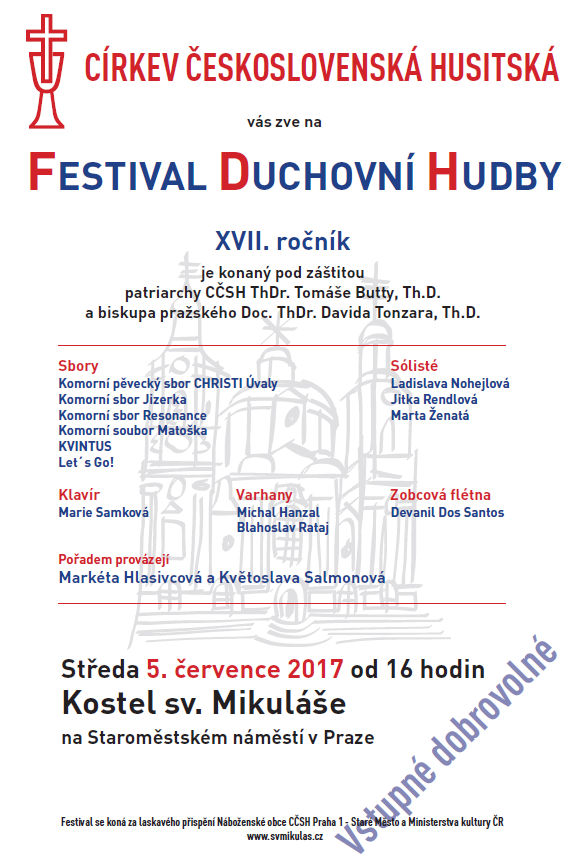 CÍRKEV ČESKOSLOVENSKÁ HUSITSKÁ

vás zve na

FESTIVAL DUCHOVNÍ HUDBY

XVII. ročník

je konaný pod záštitou
patriarchy CČSH ThDr. Tomáše Butty, Th.D.
a biskupa pražského Doc. ThDr. Davida Tonzara, Th.D.

Sbory
Komorní pěvecký sbor CHRISTI Úvaly
Komorní sbor Jizerka
Komorní sbor Resonance
Komorní soubor Matoška
KVINTUS
Let´s Go!

Sólisté
Ladislava Nohejlová
Jitka Rendlová
Marta Ženatá

Klavír
Marie Samková

Varhany
Michal Hanzal
Blahoslav Rataj

Zobcová flétna
Devanil Dos Santos

Pořadem provázejí
Markéta Hlasivcová a Květoslava Salmonová

Středa 5. července 2017 od 16 hodin
Kostel sv. Mikuláše
na Staroměstském náměstí v Praze

Vstupné dobrovolné

Festival se koná za laskavého přispění Náboženské obce CČSH Praha 1 - Staré Město a Ministerstva kultury ČR
www.svmikulas.cz